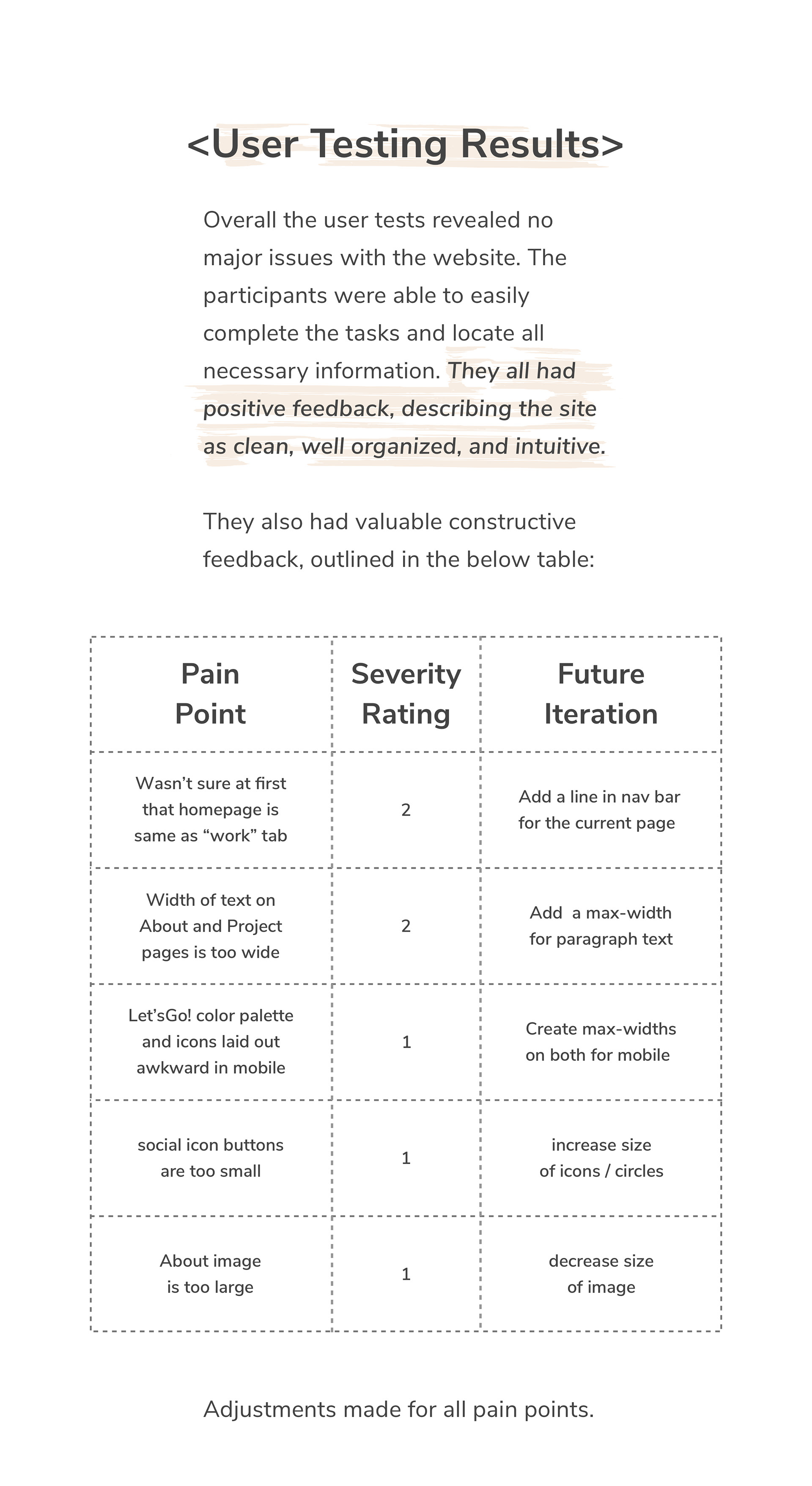 <User Testing Results>

Overall the user tests revealed no major issues with the website. The participants were able to easily complete the tasks and locate all necessary information. They all had positive feedback, describing the site as clean, well organized, and intuitive.

They also had valuable constructive feedback, outlined in the below table:

| Pain Point | Severity Rating | Future Iteration |
|---|---|---|
| Wasn't sure at first that homepage is same as "work" tab | 2 | Add a line in nav bar for the current page |
| Width of text on About and Project pages is too wide | 2 | Add a max-width for paragraph text |
| Let'sGo! color palette and icons laid out awkward in mobile | 1 | Create max-widths on both for mobile |
| social icon buttons are too small | 1 | increase size of icons / circles |
| About image is too large | 1 | decrease size of image |

Adjustments made for all pain points.